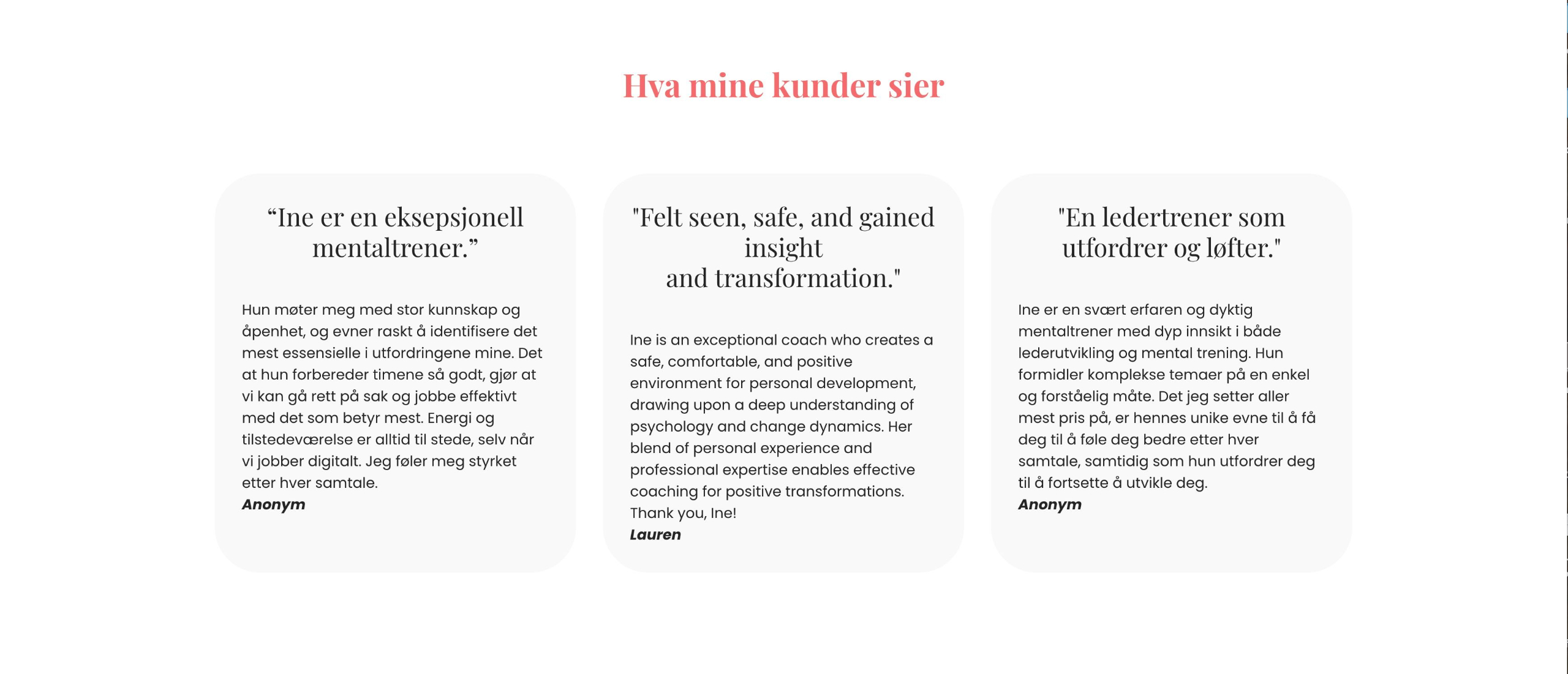 Hva mine kunder sier

“Ine er en eksepsjonell mentaltrener.”

Hun møter meg med stor kunnskap og åpenhet, og evner raskt å identifisere det mest essensielle i utfordringene mine. Det at hun forbereder timene så godt, gjør at vi kan gå rett på sak og jobbe effektivt med det som betyr mest. Energi og tilstedeværelse er alltid til stede, selv når vi jobber digitalt. Jeg føler meg styrket etter hver samtale.
Anonym

"Felt seen, safe, and gained insight
and transformation."

Ine is an exceptional coach who creates a safe, comfortable, and positive environment for personal development, drawing upon a deep understanding of psychology and change dynamics. Her blend of personal experience and professional expertise enables effective coaching for positive transformations. Thank you, Ine!
Lauren

"En ledertrener som utfordrer og løfter."

Ine er en svært erfaren og dyktig mentaltrener med dyp innsikt i både lederutvikling og mental trening. Hun formidler komplekse temaer på en enkel og forståelig måte. Det jeg setter aller mest pris på, er hennes unike evne til å få deg til å føle deg bedre etter hver samtale, samtidig som hun utfordrer deg til å fortsette å utvikle deg.
Anonym